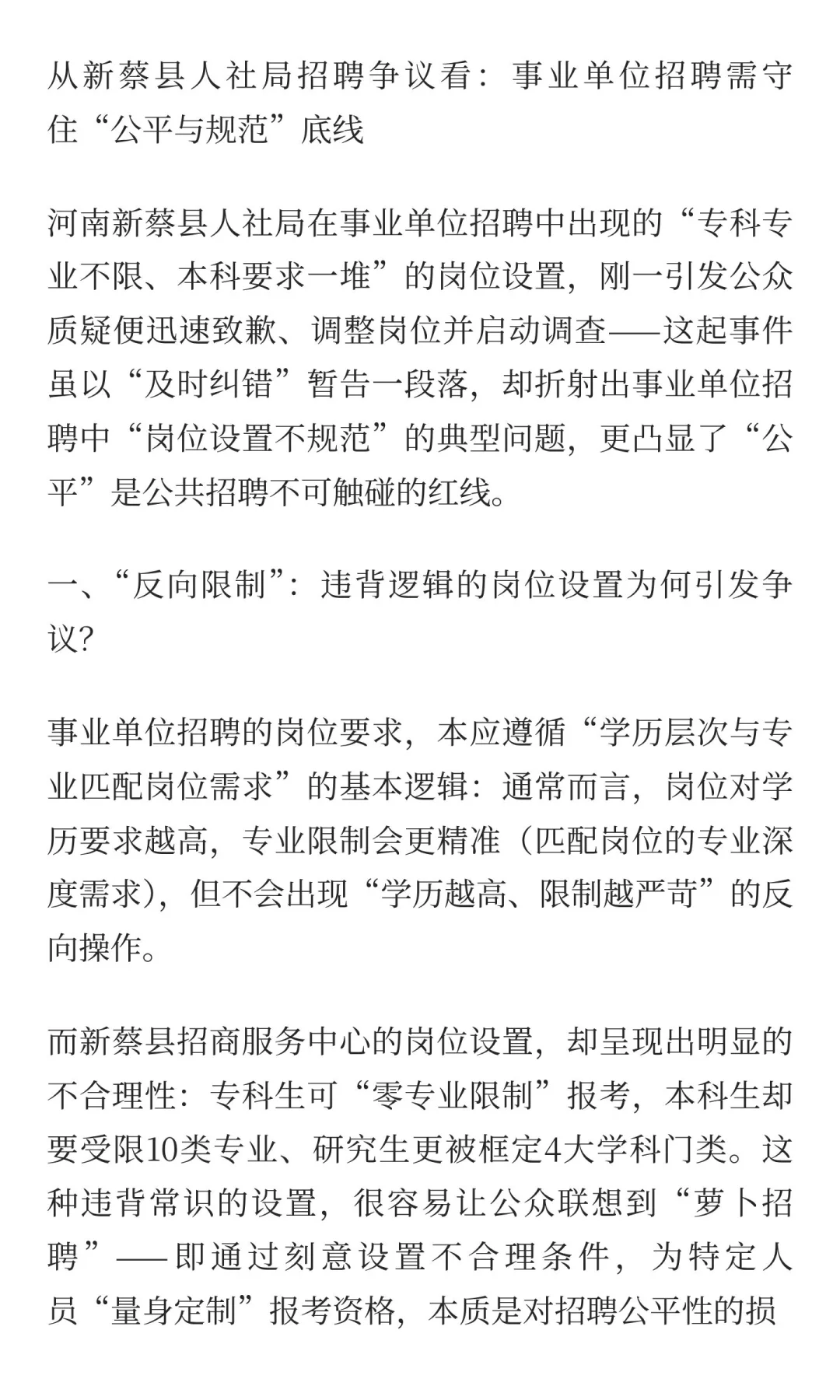 从新蔡县人社局招聘争议看：事业单位招聘需守住“公平与规范”底线

河南新蔡县人社局在事业单位招聘中出现的“专科专业不限、本科要求一堆”的岗位设置，刚一引发公众质疑便迅速致歉、调整岗位并启动调查——这起事件虽以“及时纠错”暂告一段落，却折射出事业单位招聘中“岗位设置不规范”的典型问题，更凸显了“公平”是公共招聘不可触碰的红线。

一、“反向限制”：违背逻辑的岗位设置为何引发争议？

事业单位招聘的岗位要求，本应遵循“学历层次与专业匹配岗位需求”的基本逻辑：通常而言，岗位对学历要求越高，专业限制会更精准（匹配岗位的专业深度需求），但不会出现“学历越高、限制越严苛”的反向操作。

而新蔡县招商服务中心的岗位设置，却呈现出明显的不合理性：专科生可“零专业限制”报考，本科生却要受限10类专业、研究生更被框定4大学科门类。这种违背常识的设置，很容易让公众联想到“萝卜招聘”——即通过刻意设置不合理条件，为特定人员“量身定制”报考资格，本质是对招聘公平性的损